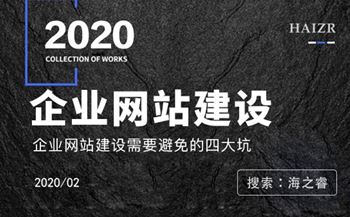 2020
COLLECTION OF WORKS

HAIZR

企业网站建设

企业网站建设需要避免的四大坑

2020/02

搜索：海之睿